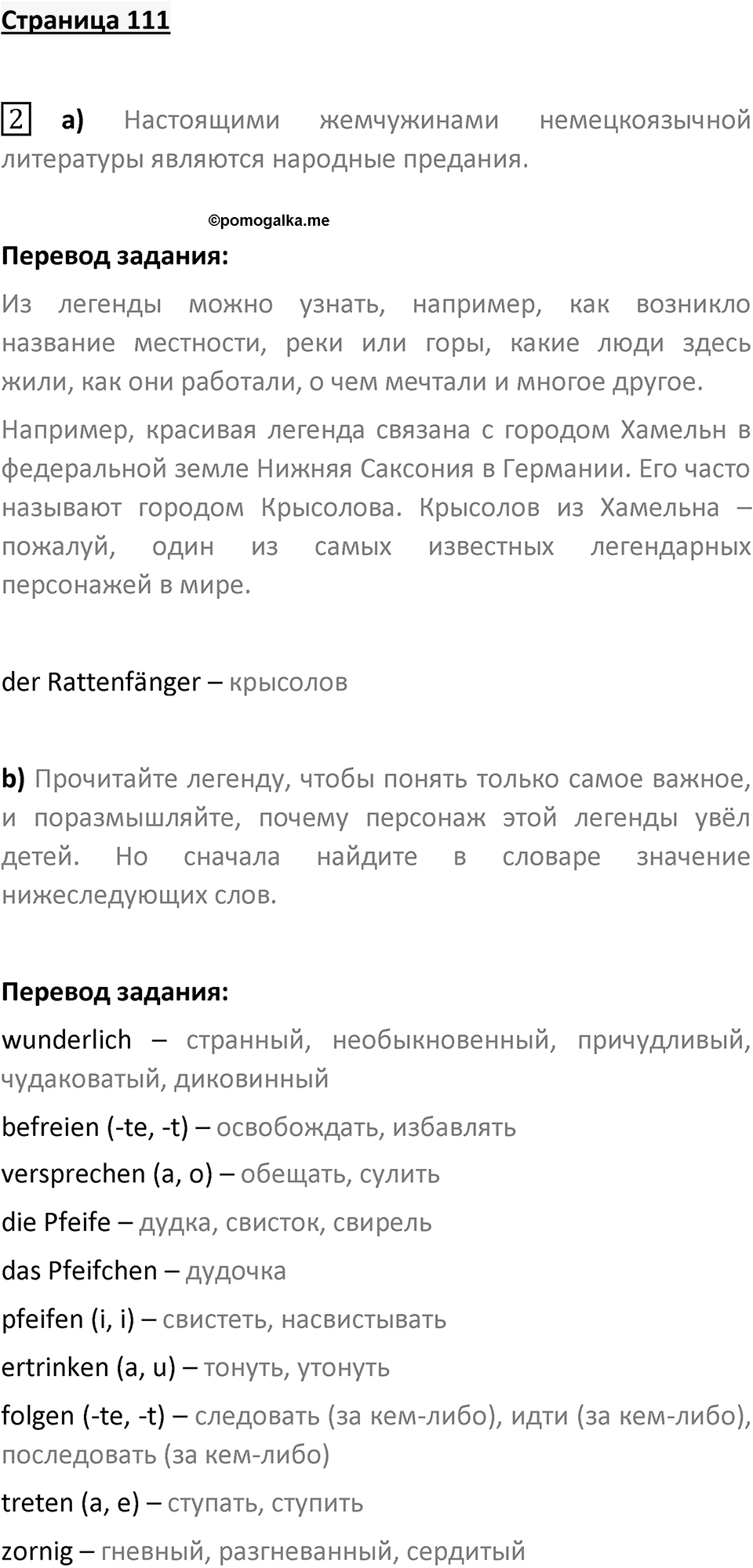 Страница 111

2 a) Настоящими жемчужинами немецкоязычной литературы являются народные предания.

©pomogalka.me

Перевод задания:

Из легенды можно узнать, например, как возникло название местности, реки или горы, какие люди здесь жили, как они работали, о чем мечтали и многое другое.

Например, красивая легенда связана с городом Хамельн в федеральной земле Нижняя Саксония в Германии. Его часто называют городом Крысолова. Крысолов из Хамельна – пожалуй, один из самых известных легендарных персонажей в мире.

der Rattenfänger – крысолов

b) Прочитайте легенду, чтобы понять только самое важное, и поразмышляйте, почему персонаж этой легенды увёл детей. Но сначала найдите в словаре значение нижеследующих слов.

Перевод задания:

wunderlich – странный, необыкновенный, причудливый, чудаковатый, диковинный

befreien (-te, -t) – освобождать, избавлять

versprechen (a, o) – обещать, сулить

die Pfeife – дудка, свисток, свирель

das Pfeifchen – дудочка

pfeifen (i, i) – свистеть, насвистывать

ertrinken (a, u) – тонуть, утонуть

folgen (-te, -t) – следовать (за кем-либо), идти (за кем-либо), последовать (за кем-либо)

treten (a, e) – ступать, ступить

zornig – гневный, разгневанный, сердитый